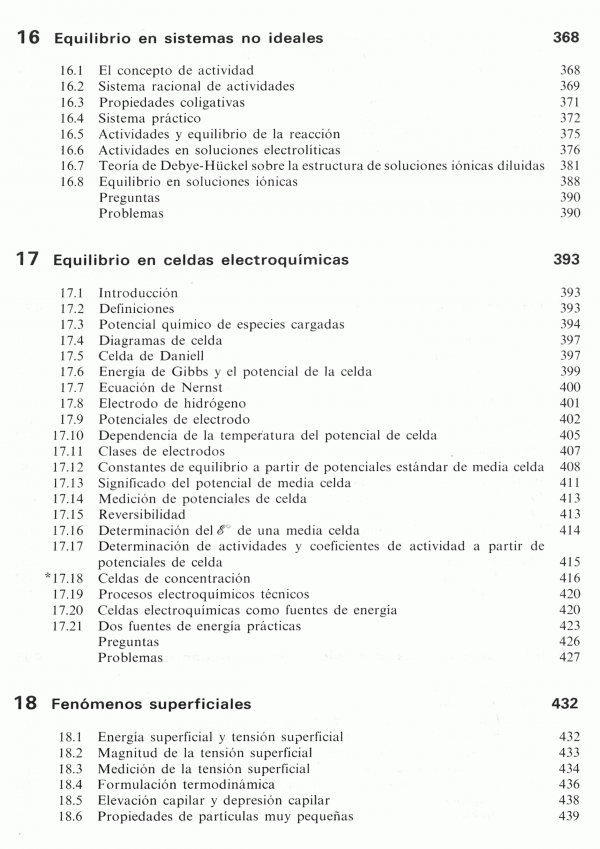 16 Equilibrio en sistemas no ideales 368

16.1 El concepto de actividad 368
16.2 Sistema racional de actividades 369
16.3 Propiedades coligativas 371
16.4 Sistema práctico 372
16.5 Actividades y equilibrio de la reacción 375
16.6 Actividades en soluciones electrolíticas 376
16.7 Teoría de Debye-Hückel sobre la estructura de soluciones iónicas diluidas 381
16.8 Equilibrio en soluciones iónicas 388
Preguntas 390
Problemas 390

17 Equilibrio en celdas electroquímicas 393

17.1 Introducción 393
17.2 Definiciones 393
17.3 Potencial químico de especies cargadas 394
17.4 Diagramas de celda 397
17.5 Celda de Daniell 397
17.6 Energía de Gibbs y el potencial de la celda 399
17.7 Ecuación de Nernst 400
17.8 Electrodo de hidrógeno 401
17.9 Potenciales de electrodo 402
17.10 Dependencia de la temperatura del potencial de celda 405
17.11 Clases de electrodos 407
17.12 Constantes de equilibrio a partir de potenciales estándar de media celda 408
17.13 Significado del potencial de media celda 411
17.14 Medición de potenciales de celda 413
17.15 Reversibilidad 413
17.16 Determinación del $\mathscr{E}^\circ$ de una media celda 414
17.17 Determinación de actividades y coeficientes de actividad a partir de potenciales de celda 415
*17.18 Celdas de concentración 416
17.19 Procesos electroquímicos técnicos 420
17.20 Celdas electroquímicas como fuentes de energía 420
17.21 Dos fuentes de energía prácticas 423
Preguntas 426
Problemas 427

18 Fenómenos superficiales 432

18.1 Energía superficial y tensión superficial 432
18.2 Magnitud de la tensión superficial 433
18.3 Medición de la tensión superficial 434
18.4 Formulación termodinámica 436
18.5 Elevación capilar y depresión capilar 438
18.6 Propiedades de partículas muy pequeñas 439